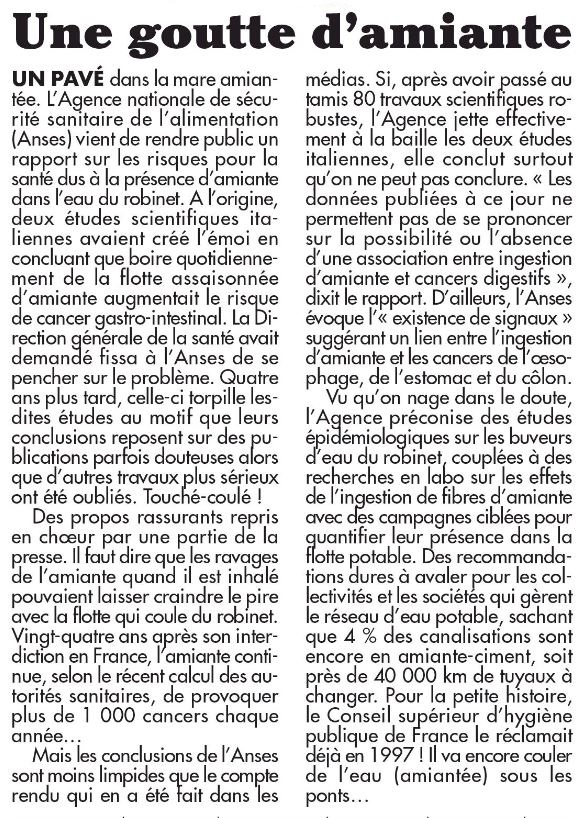 Une goutte d'amiante

UN PAVÉ dans la mare amiantée. L'Agence nationale de sécurité sanitaire de l'alimentation (Anses) vient de rendre public un rapport sur les risques pour la santé dus à la présence d'amiante dans l'eau du robinet. A l'origine, deux études scientifiques italiennes avaient créé l'émoi en concluant que boire quotidiennement de la flotte assaisonnée d'amiante augmentait le risque de cancer gastro-intestinal. La Direction générale de la santé avait demandé fissa à l'Anses de se pencher sur le problème. Quatre ans plus tard, celle-ci torpille lesdites études au motif que leurs conclusions reposent sur des publications parfois douteuses alors que d'autres travaux plus sérieux ont été oubliés. Touché-coulé !

Des propos rassurants repris en chœur par une partie de la presse. Il faut dire que les ravages de l'amiante quand il est inhalé pouvaient laisser craindre le pire avec la flotte qui coule du robinet. Vingt-quatre ans après son interdiction en France, l'amiante continue, selon le récent calcul des autorités sanitaires, de provoquer plus de 1 000 cancers chaque année…

Mais les conclusions de l'Anses sont moins limpides que le compte rendu qui en a été fait dans les médias. Si, après avoir passé au tamis 80 travaux scientifiques robustes, l'Agence jette effectivement à la baille les deux études italiennes, elle conclut surtout qu'on ne peut pas conclure. « Les données publiées à ce jour ne permettent pas de se prononcer sur la possibilité ou l'absence d'une association entre ingestion d'amiante et cancers digestifs », dixit le rapport. D'ailleurs, l'Anses évoque l'« existence de signaux » suggérant un lien entre l'ingestion d'amiante et les cancers de l'œsophage, de l'estomac et du côlon.

Vu qu'on nage dans le doute, l'Agence préconise des études épidémiologiques sur les buveurs d'eau du robinet, couplées à des recherches en labo sur les effets de l'ingestion de fibres d'amiante avec des campagnes ciblées pour quantifier leur présence dans la flotte potable. Des recommandations dures à avaler pour les collectivités et les sociétés qui gèrent le réseau d'eau potable, sachant que 4 % des canalisations sont encore en amiante-ciment, soit près de 40 000 km de tuyaux à changer. Pour la petite histoire, le Conseil supérieur d'hygiène publique de France le réclamait déjà en 1997 ! Il va encore couler de l'eau (amiantée) sous les ponts…